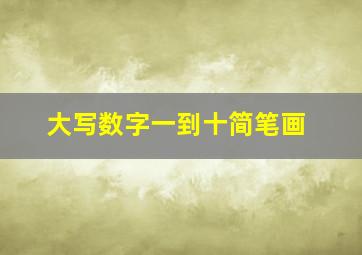 大写数字一到十简笔画